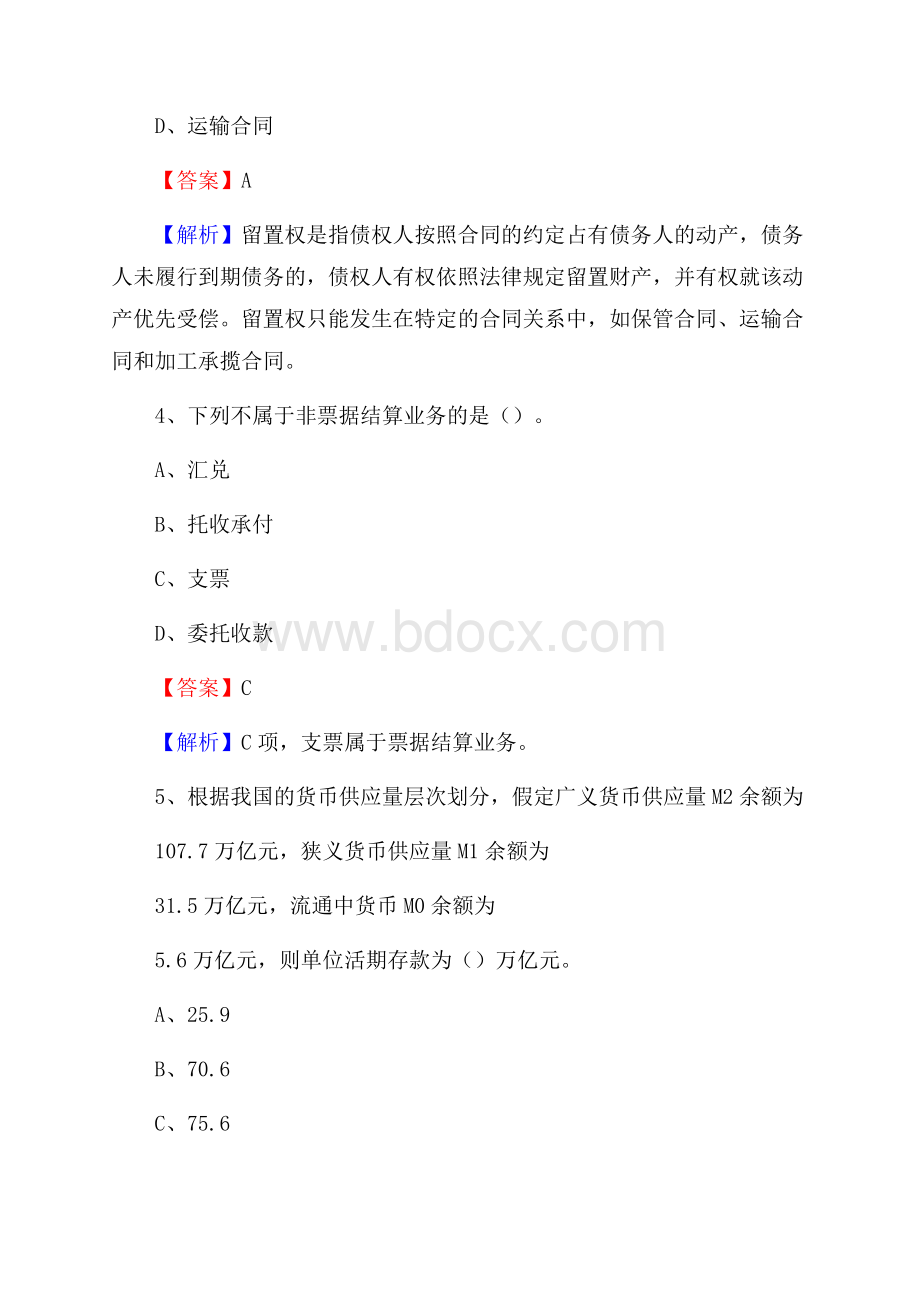 D、运输合同

【答案】A

【解析】留置权是指债权人按照合同的约定占有债务人的动产，债务人未履行到期债务的，债权人有权依照法律规定留置财产，并有权就该动产优先受偿。留置权只能发生在特定的合同关系中，如保管合同、运输合同和加工承揽合同。

4、下列不属于非票据结算业务的是（）。

A、汇兑

B、托收承付

C、支票

D、委托收款

www.bdocx.com

【答案】C

【解析】C项，支票属于票据结算业务。

5、根据我国的货币供应量层次划分，假定广义货币供应量M2余额为

107.7万亿元，狭义货币供应量M1余额为

31.5万亿元，流通中货币M0余额为

5.6万亿元，则单位活期存款为（）万亿元。

A、25.9

B、70.6

C、75.6